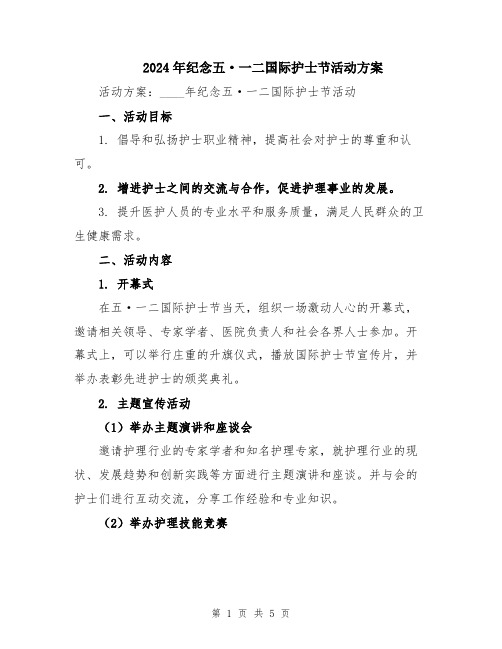 2024年纪念五·一二国际护士节活动方案

活动方案：____年纪念五·一二国际护士节活动

一、活动目标

1. 倡导和弘扬护士职业精神，提高社会对护士的尊重和认可。

2. 增进护士之间的交流与合作，促进护理事业的发展。

3. 提升医护人员的专业水平和服务质量，满足人民群众的卫生健康需求。

二、活动内容

1. 开幕式

在五·一二国际护士节当天，组织一场激动人心的开幕式，邀请相关领导、专家学者、医院负责人和社会各界人士参加。开幕式上，可以举行庄重的升旗仪式，播放国际护士节宣传片，并举办表彰先进护士的颁奖典礼。

2. 主题宣传活动

（1）举办主题演讲和座谈会

邀请护理行业的专家学者和知名护理专家，就护理行业的现状、发展趋势和创新实践等方面进行主题演讲和座谈。并与会的护士们进行互动交流，分享工作经验和专业知识。

（2）举办护理技能竞赛

第 1 页 共 5 页